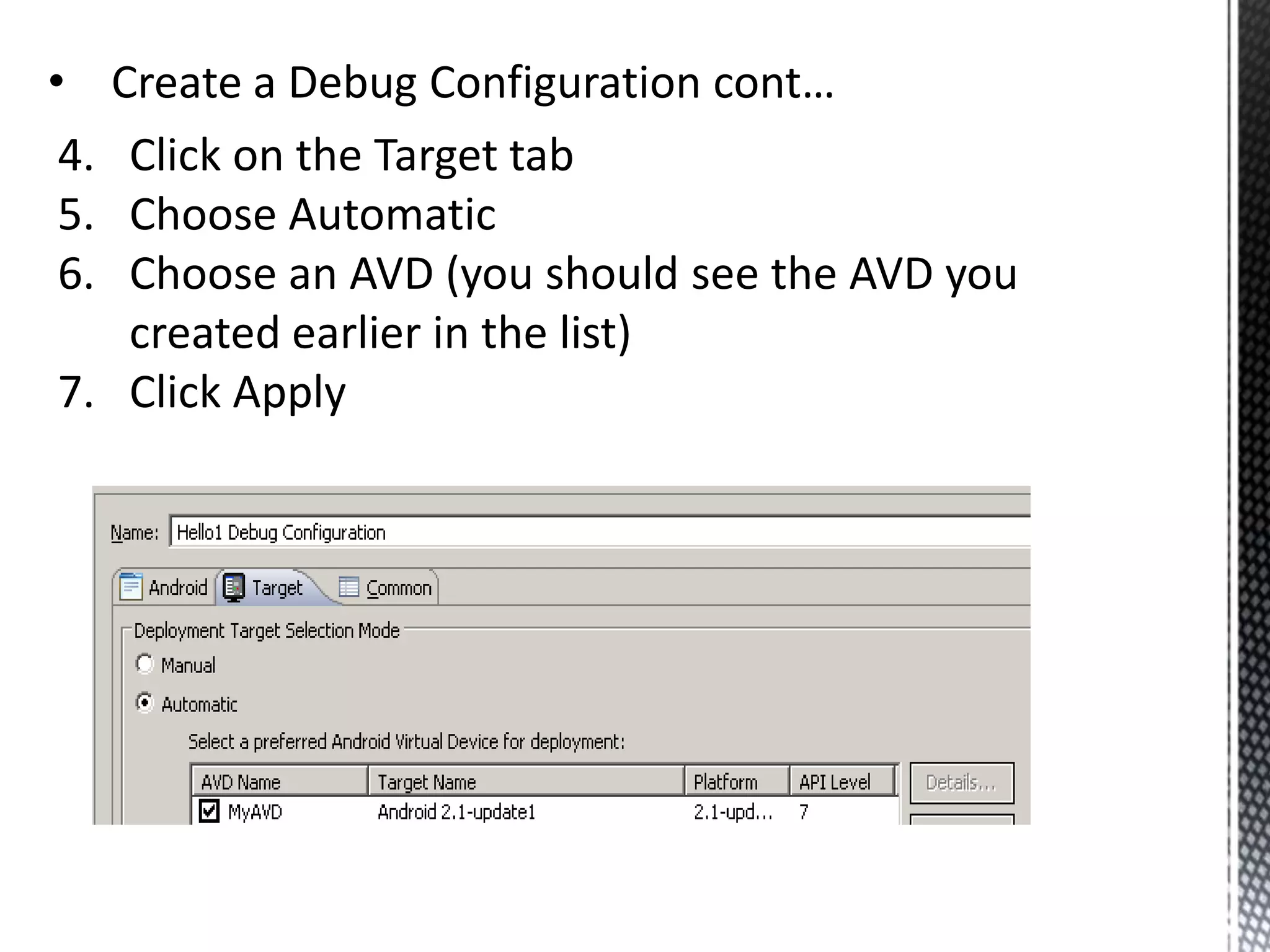 • Create a Debug Configuration cont…

4. Click on the Target tab
5. Choose Automatic
6. Choose an AVD (you should see the AVD you created earlier in the list)
7. Click Apply

Name: Hello1 Debug Configuration

Android Target Common

Deployment Target Selection Mode

Manual

Automatic

Select a preferred Android Virtual Device for deployment:

| AVD Name | Target Name | Platform | API Level |
|---|---|---|---|
| MyAVD | Android 2.1-update1 | 2.1-upd... | 7 |

Details...